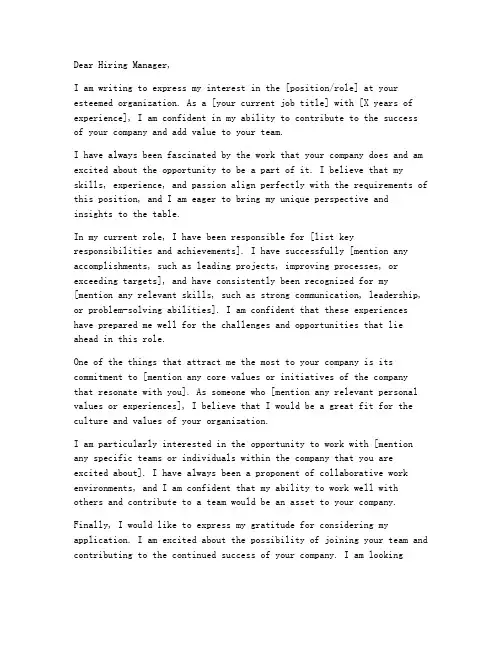 Dear Hiring Manager,

I am writing to express my interest in the [position/role] at your esteemed organization. As a [your current job title] with [X years of experience], I am confident in my ability to contribute to the success of your company and add value to your team.

I have always been fascinated by the work that your company does and am excited about the opportunity to be a part of it. I believe that my skills, experience, and passion align perfectly with the requirements of this position, and I am eager to bring my unique perspective and insights to the table.

In my current role, I have been responsible for [list key responsibilities and achievements]. I have successfully [mention any accomplishments, such as leading projects, improving processes, or exceeding targets], and have consistently been recognized for my [mention any relevant skills, such as strong communication, leadership, or problem-solving abilities]. I am confident that these experiences have prepared me well for the challenges and opportunities that lie ahead in this role.

One of the things that attract me the most to your company is its commitment to [mention any core values or initiatives of the company that resonate with you]. As someone who [mention any relevant personal values or experiences], I believe that I would be a great fit for the culture and values of your organization.

I am particularly interested in the opportunity to work with [mention any specific teams or individuals within the company that you are excited about]. I have always been a proponent of collaborative work environments, and I am confident that my ability to work well with others and contribute to a team would be an asset to your company.

Finally, I would like to express my gratitude for considering my application. I am excited about the possibility of joining your team and contributing to the continued success of your company. I am looking